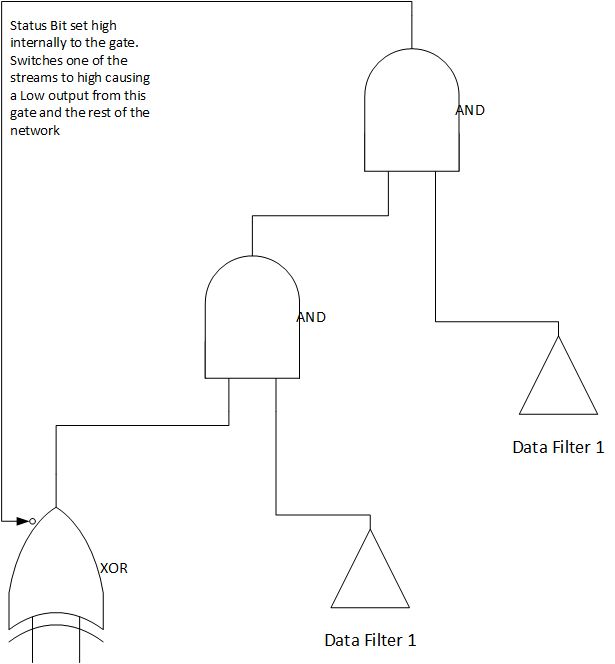 Status Bit set high internally to the gate. Switches one of the streams to high causing a Low output from this gate and the rest of the network

AND

AND

Data Filter 1

XOR

Data Filter 1